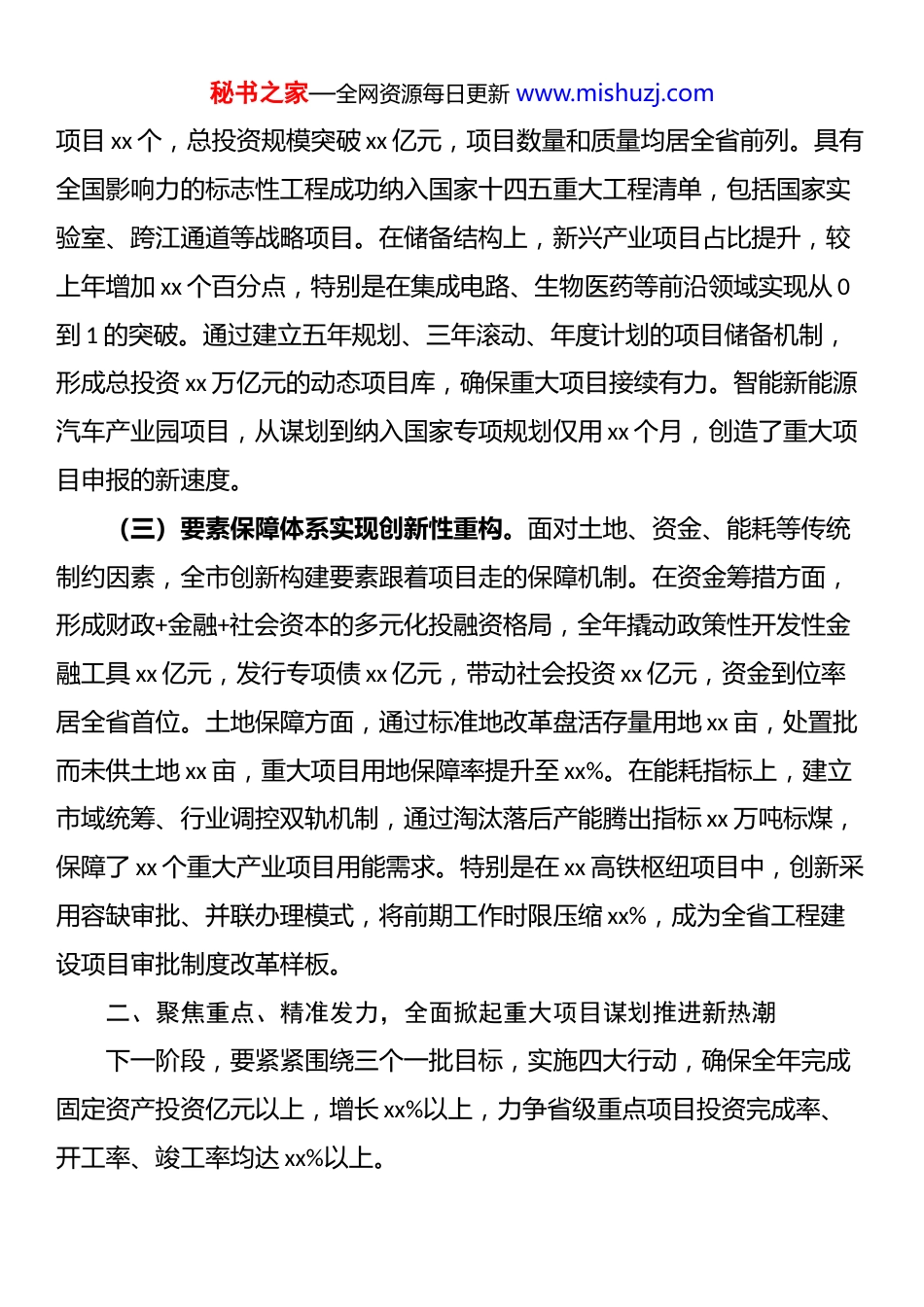 秘书之家—全网资源每日更新 www.mishuzj.com

项目 xx 个，总投资规模突破 xx 亿元，项目数量和质量均居全省前列。具有全国影响力的标志性工程成功纳入国家十四五重大工程清单，包括国家实验室、跨江通道等战略项目。在储备结构上，新兴产业项目占比提升，较上年增加 xx 个百分点，特别是在集成电路、生物医药等前沿领域实现从 0 到 1 的突破。通过建立五年规划、三年滚动、年度计划的项目储备机制，形成总投资 xx 万亿元的动态项目库，确保重大项目接续有力。智能新能源汽车产业园项目，从谋划到纳入国家专项规划仅用 xx 个月，创造了重大项目申报的新速度。

（三）要素保障体系实现创新性重构。面对土地、资金、能耗等传统制约因素，全市创新构建要素跟着项目走的保障机制。在资金筹措方面，形成财政+金融+社会资本的多元化投融资格局，全年撬动政策性开发性金融工具 xx 亿元，发行专项债 xx 亿元，带动社会投资 xx 亿元，资金到位率居全省首位。土地保障方面，通过标准地改革盘活存量用地 xx 亩，处置批而未供土地 xx 亩，重大项目用地保障率提升至 xx%。在能耗指标上，建立市域统筹、行业调控双轨机制，通过淘汰落后产能腾出指标 xx 万吨标煤，保障了 xx 个重大产业项目用能需求。特别是在 xx 高铁枢纽项目中，创新采用容缺审批、并联办理模式，将前期工作时限压缩 xx%，成为全省工程建设项目审批制度改革样板。

二、聚焦重点、精准发力，全面掀起重大项目谋划推进新热潮

下一阶段，要紧紧围绕三个一批目标，实施四大行动，确保全年完成固定资产投资亿元以上，增长 xx%以上，力争省级重点项目投资完成率、开工率、竣工率均达 xx%以上。